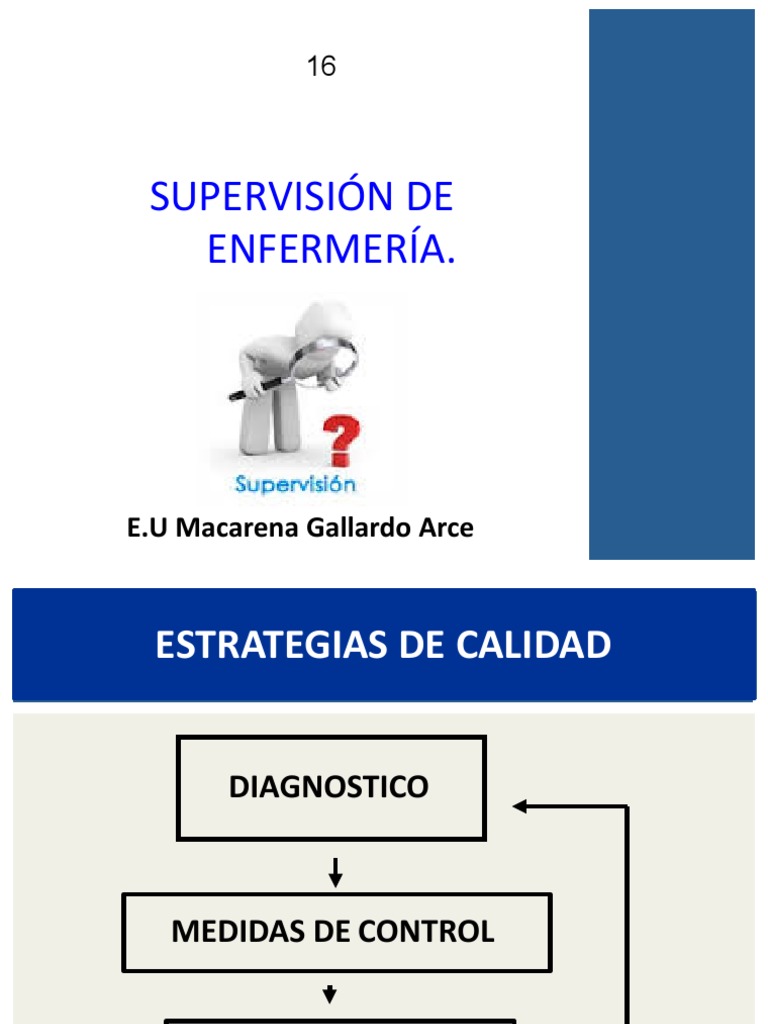 16

SUPERVISIÓN DE ENFERMERÍA.

Supervisión

E.U Macarena Gallardo Arce

ESTRATEGIAS DE CALIDAD

DIAGNOSTICO

MEDIDAS DE CONTROL